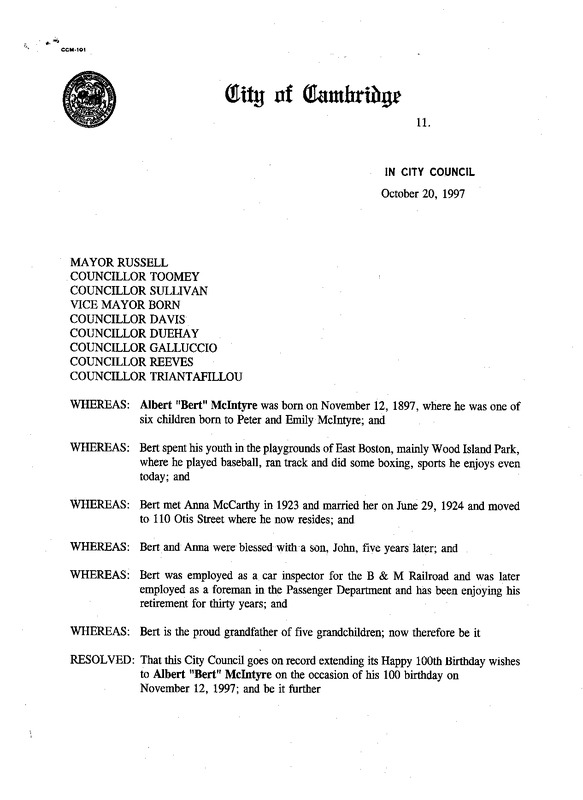 CCM-101

City of Cambridge

11.

IN CITY COUNCIL
October 20, 1997

MAYOR RUSSELL
COUNCILLOR TOOMEY
COUNCILLOR SULLIVAN
VICE MAYOR BORN
COUNCILLOR DAVIS
COUNCILLOR DUEHAY
COUNCILLOR GALLUCCIO
COUNCILLOR REEVES
COUNCILLOR TRIANTAFILLOU

WHEREAS: Albert "Bert" McIntyre was born on November 12, 1897, where he was one of six children born to Peter and Emily McIntyre; and

WHEREAS: Bert spent his youth in the playgrounds of East Boston, mainly Wood Island Park, where he played baseball, ran track and did some boxing, sports he enjoys even today; and

WHEREAS: Bert met Anna McCarthy in 1923 and married her on June 29, 1924 and moved to 110 Otis Street where he now resides; and

WHEREAS: Bert and Anna were blessed with a son, John, five years later; and

WHEREAS: Bert was employed as a car inspector for the B & M Railroad and was later employed as a foreman in the Passenger Department and has been enjoying his retirement for thirty years; and

WHEREAS: Bert is the proud grandfather of five grandchildren; now therefore be it

RESOLVED: That this City Council goes on record extending its Happy 100th Birthday wishes to Albert "Bert" McIntyre on the occasion of his 100 birthday on November 12, 1997; and be it further